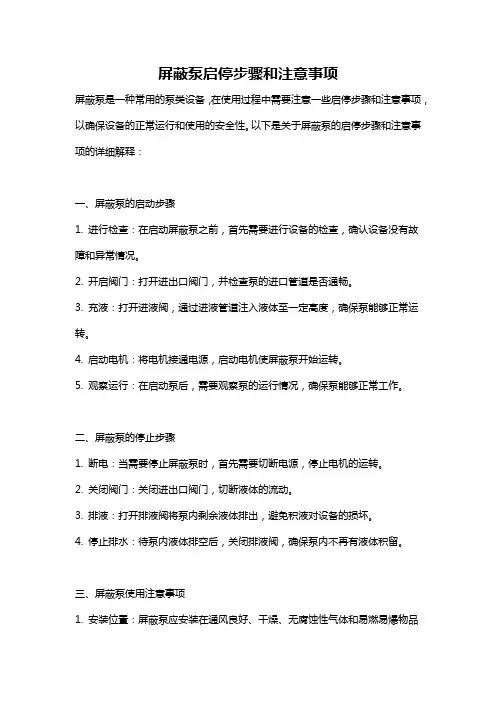 屏蔽泵启停步骤和注意事项

屏蔽泵是一种常用的泵类设备，在使用过程中需要注意一些启停步骤和注意事项，以确保设备的正常运行和使用的安全性。以下是关于屏蔽泵的启停步骤和注意事项的详细解释：

一、屏蔽泵的启动步骤

1. 进行检查：在启动屏蔽泵之前，首先需要进行设备的检查，确认设备没有故障和异常情况。

2. 开启阀门：打开进出口阀门，并检查泵的进口管道是否通畅。

3. 充液：打开进液阀，通过进液管道注入液体至一定高度，确保泵能够正常运转。

4. 启动电机：将电机接通电源，启动电机使屏蔽泵开始运转。

5. 观察运行：在启动泵后，需要观察泵的运行情况，确保泵能够正常工作。

二、屏蔽泵的停止步骤

1. 断电：当需要停止屏蔽泵时，首先需要切断电源，停止电机的运转。

2. 关闭阀门：关闭进出口阀门，切断液体的流动。

3. 排液：打开排液阀将泵内剩余液体排出，避免积液对设备的损坏。

4. 停止排水：待泵内液体排空后，关闭排液阀，确保泵内不再有液体积留。

三、屏蔽泵使用注意事项

1. 安装位置：屏蔽泵应安装在通风良好、干燥、无腐蚀性气体和易燃易爆物品